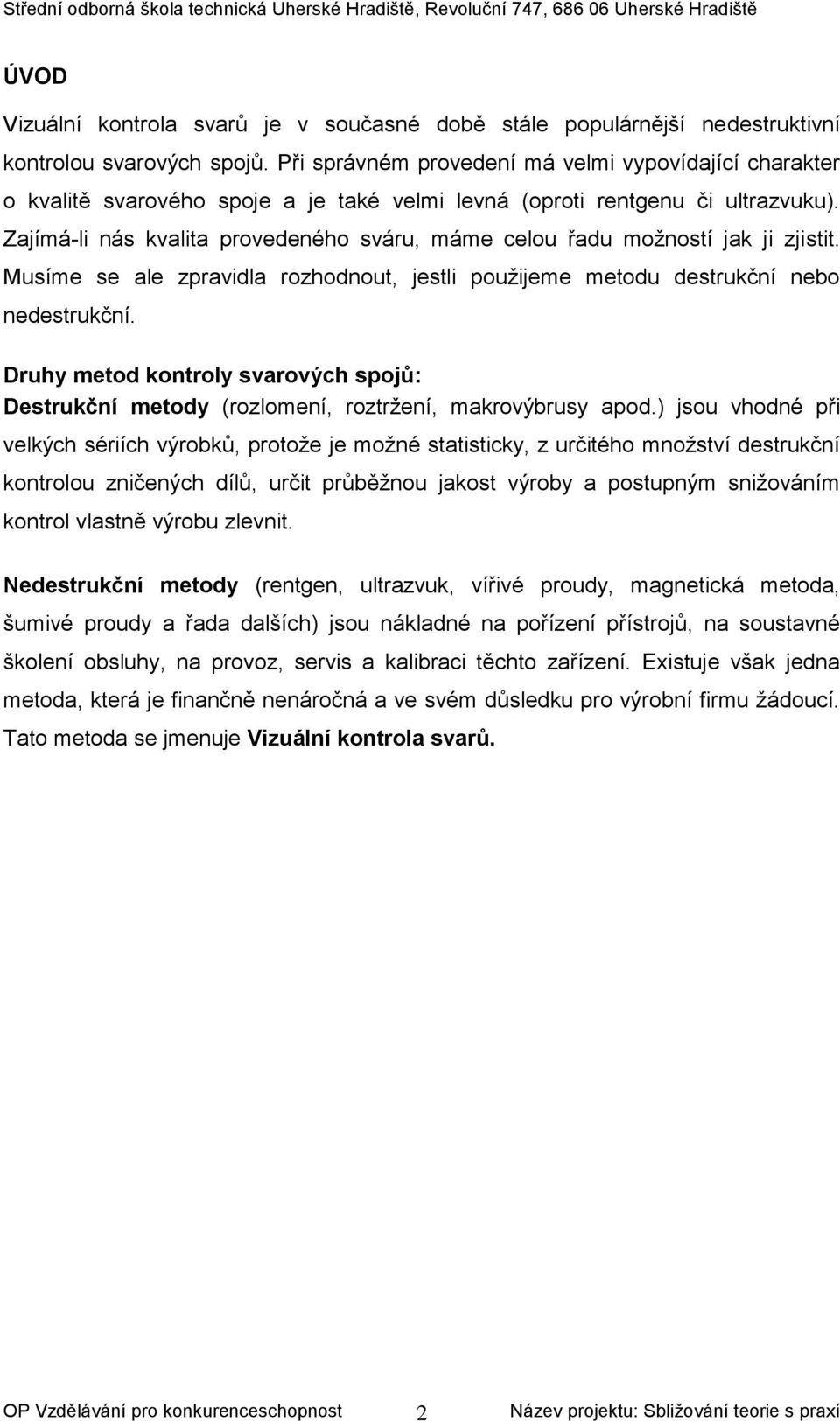 Střední odborná škola technická Uherské Hradiště, Revoluční 747, 686 06 Uherské Hradiště

ÚVOD

Vizuální kontrola svarů je v současné době stále populárnější nedestruktivní kontrolou svarových spojů. Při správném provedení má velmi vypovídající charakter o kvalitě svarového spoje a je také velmi levná (oproti rentgenu či ultrazvuku). Zajímá-li nás kvalita provedeného sváru, máme celou řadu možností jak ji zjistit. Musíme se ale zpravidla rozhodnout, jestli použijeme metodu destrukční nebo nedestrukční.

Druhy metod kontroly svarových spojů:
Destrukční metody (rozlomení, roztržení, makrovýbrusy apod.) jsou vhodné při velkých sériích výrobků, protože je možné statisticky, z určitého množství destrukční kontrolou zničených dílů, určit průběžnou jakost výroby a postupným snižováním kontrol vlastně výrobu zlevnit.

Nedestrukční metody (rentgen, ultrazvuk, vířivé proudy, magnetická metoda, šumivé proudy a řada dalších) jsou nákladné na pořízení přístrojů, na soustavné školení obsluhy, na provoz, servis a kalibraci těchto zařízení. Existuje však jedna metoda, která je finančně nenáročná a ve svém důsledku pro výrobní firmu žádoucí. Tato metoda se jmenuje Vizuální kontrola svarů.

OP Vzdělávání pro konkurenceschopnost 2 Název projektu: Sbližování teorie s praxí